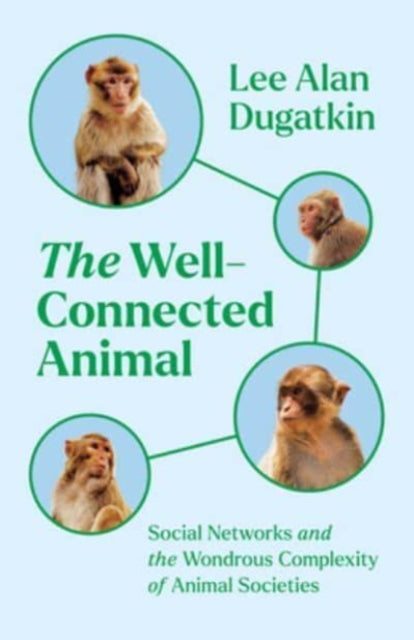 Lee Alan Dugatkin

The Well-Connected Animal

Social Networks and the Wondrous Complexity of Animal Societies